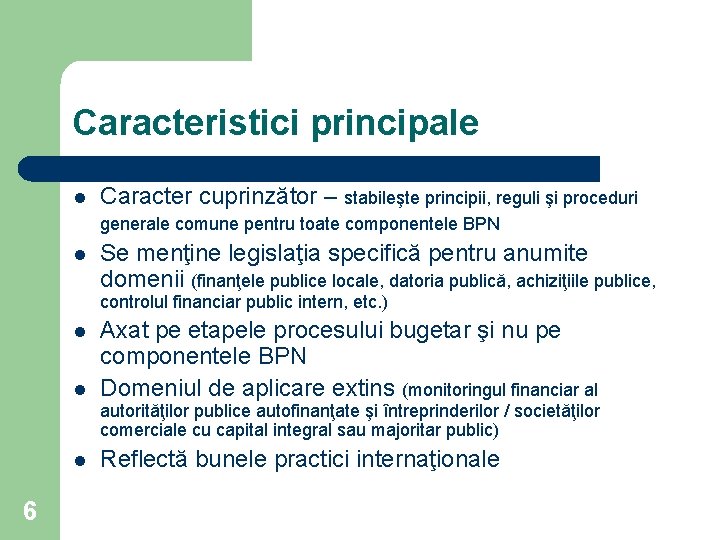 Caracteristici principale

- Caracter cuprinzător – stabileşte principii, reguli şi proceduri generale comune pentru toate componentele BPN
- Se menţine legislaţia specifică pentru anumite domenii (finanţele publice locale, datoria publică, achiziţiile publice, controlul financiar public intern, etc.)
- Axat pe etapele procesului bugetar şi nu pe componentele BPN
- Domeniul de aplicare extins (monitoringul financiar al autorităţilor publice autofinanţate şi întreprinderilor / societăţilor comerciale cu capital integral sau majoritar public)
- Reflectă bunele practici internaţionale

6